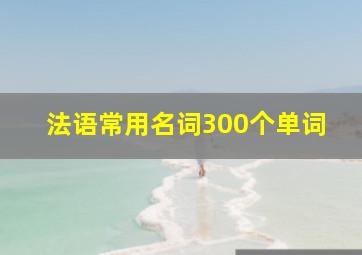 法语常用名词300个单词